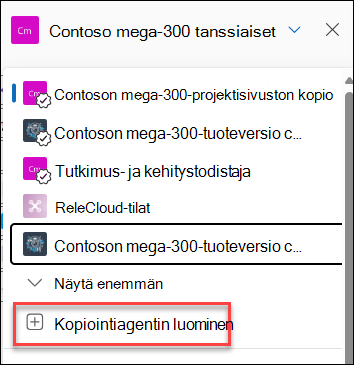 Cm Contoso mega-300 tanssiaiset

Cm Contoson mega-300-projektisivuston kopio

Contoson mega-300-tuoteversio c...

Cm Tutkimus- ja kehitystodistaja

ReleCloud-tilat

Contoson mega-300-tuoteversio c...

Näytä enemmän

Kopiointiagentin luominen